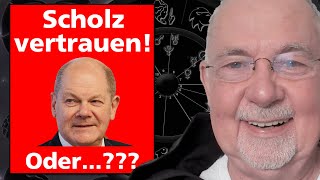 Scholz vertrauen!

Oder...???